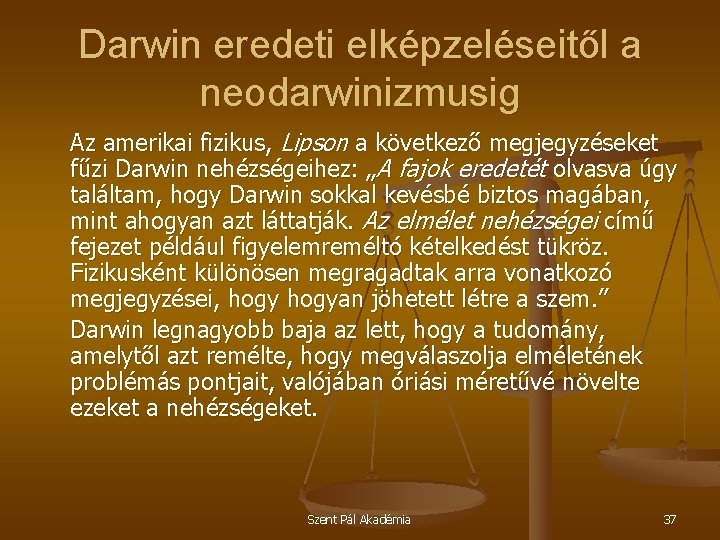 Darwin eredeti elképzeléseitől a neodarwinizmusig

Az amerikai fizikus, Lipson a következő megjegyzéseket fűzi Darwin nehézségeihez: „A fajok eredetét olvasva úgy találtam, hogy Darwin sokkal kevésbé biztos magában, mint ahogyan azt láttatják. Az elmélet nehézségei című fejezet például figyelemreméltó kételkedést tükröz. Fizikusként különösen megragadtak arra vonatkozó megjegyzései, hogy hogyan jöhetett létre a szem.”

Darwin legnagyobb baja az lett, hogy a tudomány, amelytől azt remélte, hogy megválaszolja elméletének problémás pontjait, valójában óriási méretűvé növelte ezeket a nehézségeket.

Szent Pál Akadémia

37